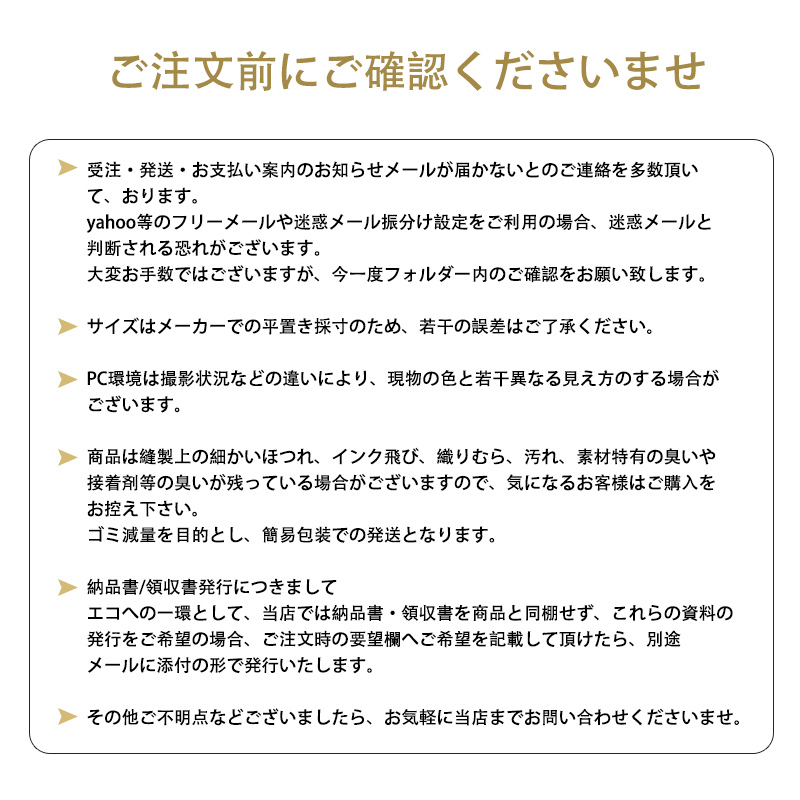 ご注文前にご確認くださいませ

受注・発送・お支払い案内のお知らせメールが届かないとのご連絡を多数頂いて、おります。
yahoo等のフリーメールや迷惑メール振分け設定をご利用の場合、迷惑メールと判断される恐れがございます。
大変お手数ではございますが、今一度フォルダー内のご確認をお願い致します。

サイズはメーカーでの平置き採寸のため、若干の誤差はご了承ください。

PC環境は撮影状況などの違いにより、現物の色と若干異なる見え方のする場合がございます。

商品は縫製上の細かいほつれ、インク飛び、織りむら、汚れ、素材特有の臭いや接着剤等の臭いが残っている場合がございますので、気になるお客様はご購入をお控え下さい。
ゴミ減量を目的とし、簡易包装での発送となります。

納品書/領収書発行につきまして
エコへの一環として、当店では納品書・領収書を商品と同梱せず、これらの資料の発行をご希望の場合、ご注文時の要望欄へご希望を記載して頂けたら、別途メールに添付の形で発行いたします。

その他ご不明点などございましたら、お気軽に当店までお問い合わせくださいませ。